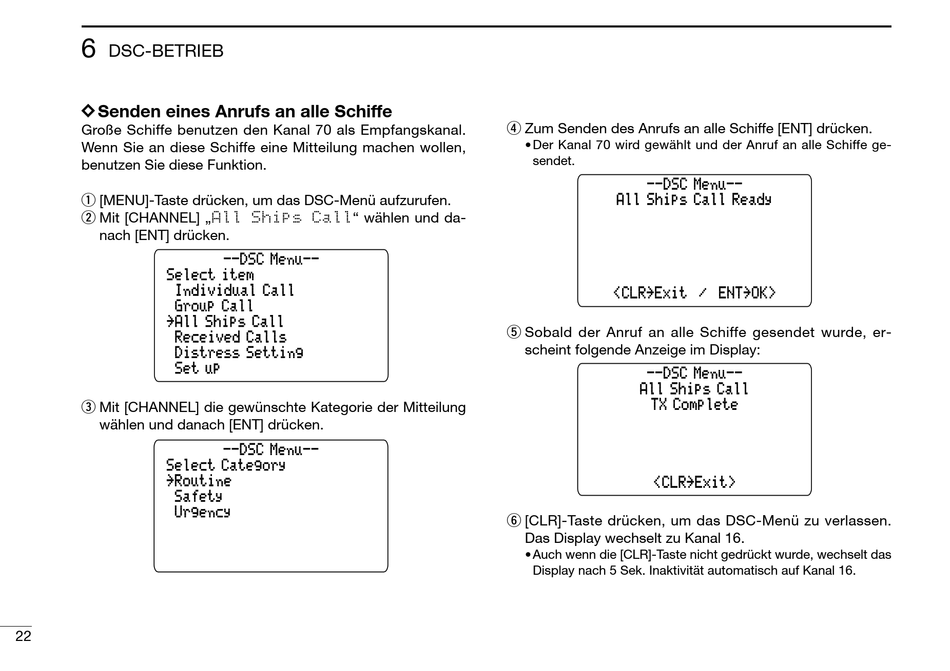 6 DSC-BETRIEB

◇ Senden eines Anrufs an alle Schiffe
Große Schiffe benutzen den Kanal 70 als Empfangskanal. Wenn Sie an diese Schiffe eine Mitteilung machen wollen, benutzen Sie diese Funktion.

① [MENU]-Taste drücken, um das DSC-Menü aufzurufen.
② Mit [CHANNEL] „All Ships Call“ wählen und danach [ENT] drücken.

--DSC Menu--
Select item
Individual Call
Group Call
→All Ships Call
Received Calls
Distress Setting
Set up

③ Mit [CHANNEL] die gewünschte Kategorie der Mitteilung wählen und danach [ENT] drücken.

--DSC Menu--
Select Category
→Routine
Safety
Urgency

④ Zum Senden des Anrufs an alle Schiffe [ENT] drücken.
• Der Kanal 70 wird gewählt und der Anruf an alle Schiffe gesendet.

--DSC Menu--
All Ships Call Ready
<CLR→Exit / ENT→OK>

⑤ Sobald der Anruf an alle Schiffe gesendet wurde, erscheint folgende Anzeige im Display:

--DSC Menu--
All Ships Call
TX Complete
<CLR→Exit>

⑥ [CLR]-Taste drücken, um das DSC-Menü zu verlassen. Das Display wechselt zu Kanal 16.
• Auch wenn die [CLR]-Taste nicht gedrückt wurde, wechselt das Display nach 5 Sek. Inaktivität automatisch auf Kanal 16.

22